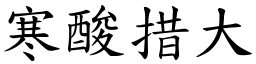 寒酸措大